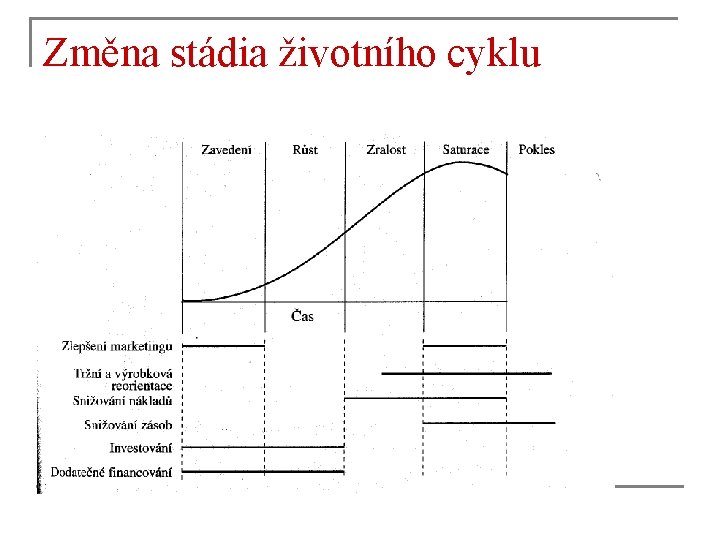 Změna stádia životního cyklu

Zavedení
Růst
Zralost
Saturace
Pokles

Čas

Zlepšení marketingu
Tržní a výrobková reorientace
Snižování nákladů
Snižování zásob
Investování
Dodatečné financování